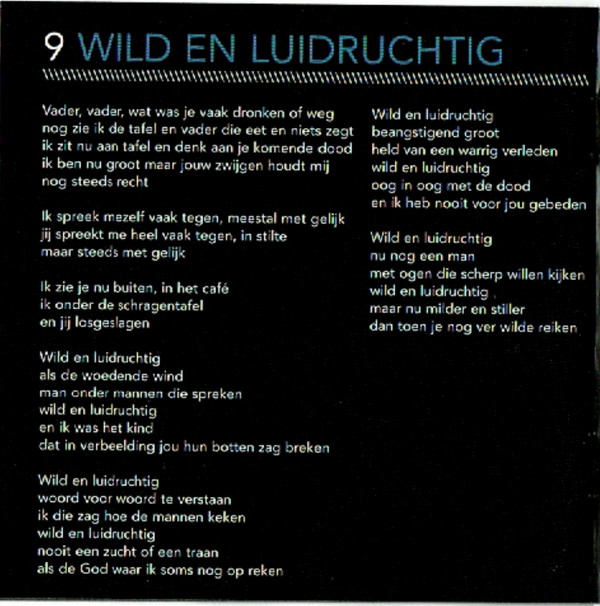 9 WILD EN LUIDRUCHTIG

Vader, vader, wat was je vaak dronken of weg
nog zie ik de tafel en vader die eet en niets zegt
ik zit nu aan tafel en denk aan je komende dood
ik ben nu groot maar jouw zwijgen houdt mij
nog steeds recht

Ik spreek mezelf vaak tegen, meestal met gelijk
jij spreekt me heel vaak tegen, in stilte
maar steeds met gelijk

Ik zie je nu buiten, in het café
ik onder de schragentafel
en jij losgeslagen

Wild en luidruchtig
als de woedende wind
man onder mannen die spreken
wild en luidruchtig
en ik was het kind
dat in verbeelding jou hun botten zag breken

Wild en luidruchtig
woord voor woord te verstaan
ik die zag hoe de mannen keken
wild en luidruchtig
nooit een zucht of een traan
als de God waar ik soms nog op reken

Wild en luidruchtig
beangstigend groot
held van een warrig verleden
wild en luidruchtig
oog in oog met de dood
en ik heb nooit voor jou gebeden

Wild en luidruchtig
nu nog een man
met ogen die scherp willen kijken
wild en luidruchtig
maar nu milder en stiller
dan toen je nog ver wilde reiken